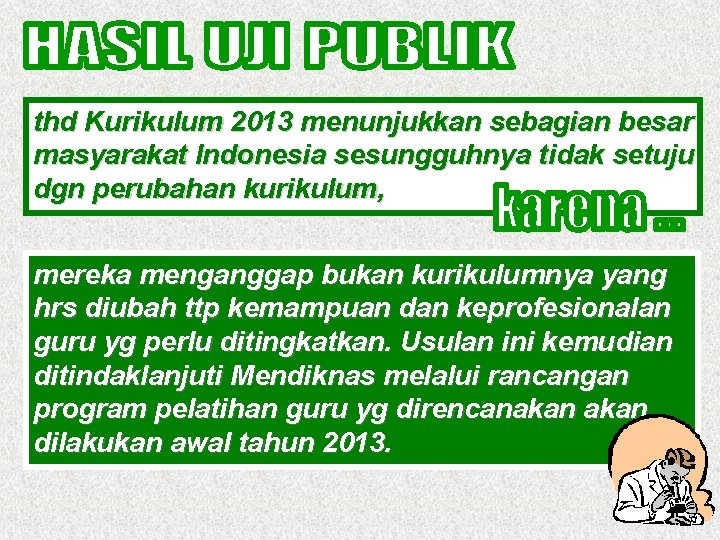 HASIL UJI PUBLIK

thd Kurikulum 2013 menunjukkan sebagian besar masyarakat Indonesia sesungguhnya tidak setuju dgn perubahan kurikulum,

karena ...

mereka menganggap bukan kurikulumnya yang hrs diubah ttp kemampuan dan keprofesionalan guru yg perlu ditingkatkan. Usulan ini kemudian ditindaklanjuti Mendiknas melalui rancangan program pelatihan guru yg direncanakan akan dilakukan awal tahun 2013.